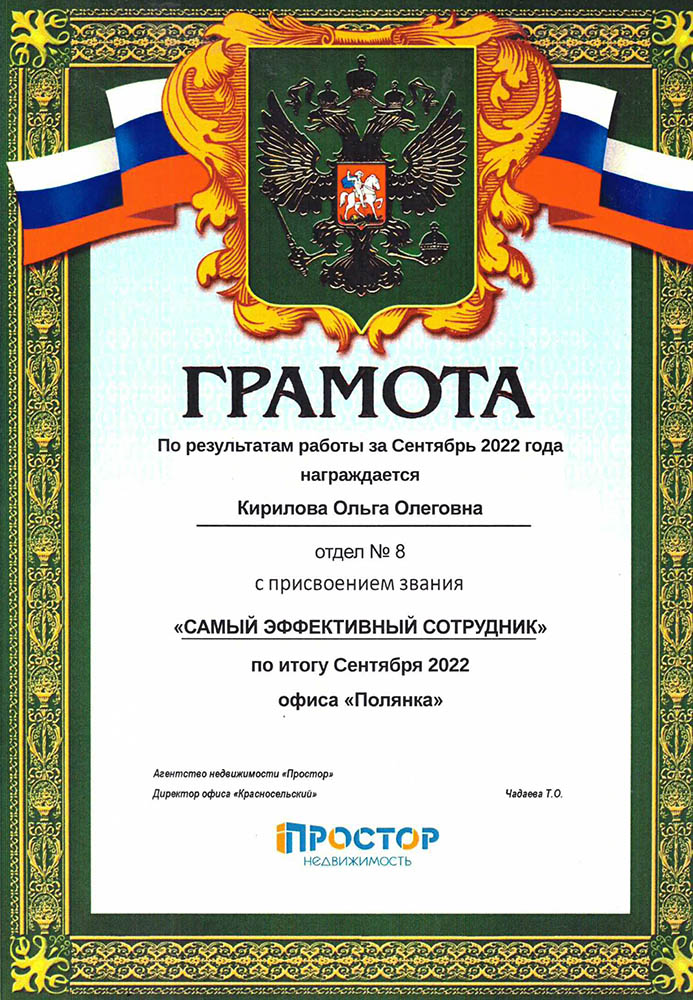 ГРАМОТА

По результатам работы за Сентябрь 2022 года награждается

Кирилова Ольга Олеговна

отдел № 8

с присвоением звания

«САМЫЙ ЭФФЕКТИВНЫЙ СОТРУДНИК»

по итогу Сентября 2022

офиса «Полянка»

Агентство недвижимости «Простор»

Директор офиса «Красносельский» Чадаева Т.О.

ПРОСТОР
НЕДВИЖИМОСТЬ